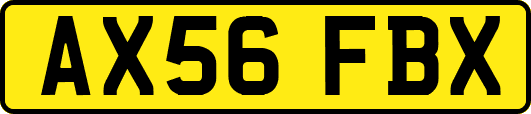 AX56 FBX